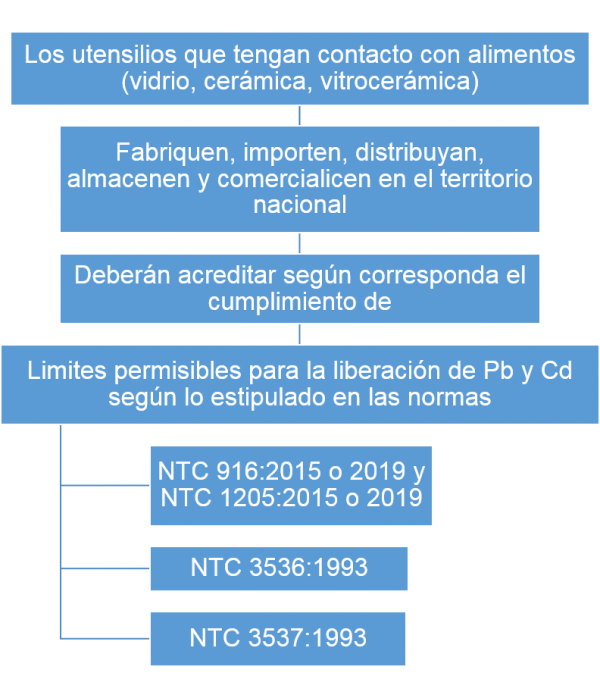 Los utensilios que tengan contacto con alimentos (vidrio, cerámica, vitrocerámica)

Fabriquen, importen, distribuyan, almacenen y comercialicen en el territorio nacional

Deberán acreditar según corresponda el cumplimiento de

Limites permisibles para la liberación de Pb y Cd según lo estipulado en las normas

NTC 916:2015 o 2019 y NTC 1205:2015 o 2019

NTC 3536:1993

NTC 3537:1993